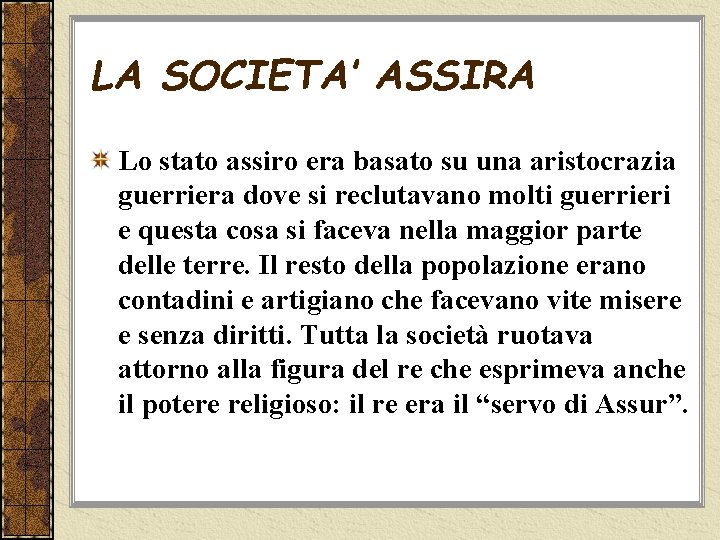 LA SOCIETA' ASSIRA

Lo stato assiro era basato su una aristocrazia guerriera dove si reclutavano molti guerrieri e questa cosa si faceva nella maggior parte delle terre. Il resto della popolazione erano contadini e artigiano che facevano vite misere e senza diritti. Tutta la società ruotava attorno alla figura del re che esprimeva anche il potere religioso: il re era il “servo di Assur”.